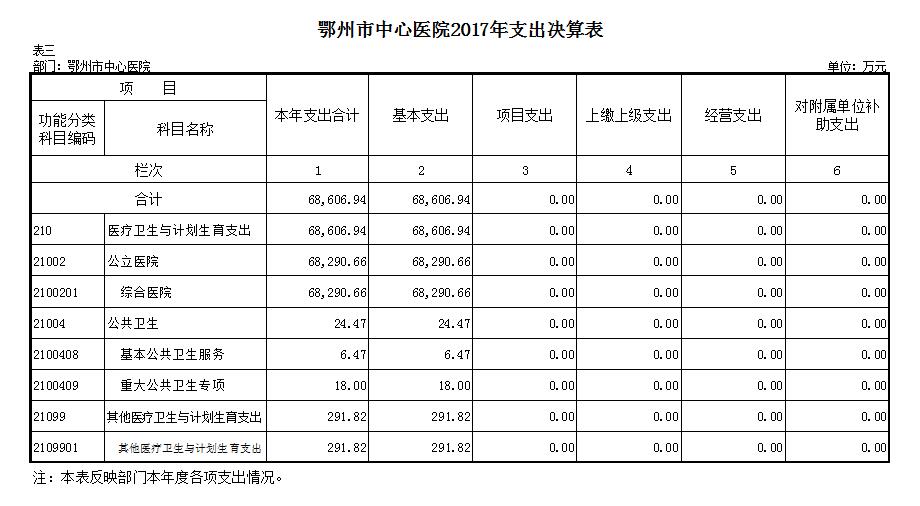 鄂州市中心医院2017年支出决算表

表三
部门：鄂州市中心医院

单位：万元

| 项　目 | | 本年支出合计 | 基本支出 | 项目支出 | 上缴上级支出 | 经营支出 | 对附属单位补助支出 |
|---|---|---|---|---|---|---|---|
| 功能分类科目编码 | 科目名称 | | | | | | |
| 栏次 | | 1 | 2 | 3 | 4 | 5 | 6 |
| 合计 | | 68,606.94 | 68,606.94 | 0.00 | 0.00 | 0.00 | 0.00 |
| 210 | 医疗卫生与计划生育支出 | 68,606.94 | 68,606.94 | 0.00 | 0.00 | 0.00 | 0.00 |
| 21002 | 公立医院 | 68,290.66 | 68,290.66 | 0.00 | 0.00 | 0.00 | 0.00 |
| 2100201 | 综合医院 | 68,290.66 | 68,290.66 | 0.00 | 0.00 | 0.00 | 0.00 |
| 21004 | 公共卫生 | 24.47 | 24.47 | 0.00 | 0.00 | 0.00 | 0.00 |
| 2100408 | 基本公共卫生服务 | 6.47 | 6.47 | 0.00 | 0.00 | 0.00 | 0.00 |
| 2100409 | 重大公共卫生专项 | 18.00 | 18.00 | 0.00 | 0.00 | 0.00 | 0.00 |
| 21099 | 其他医疗卫生与计划生育支出 | 291.82 | 291.82 | 0.00 | 0.00 | 0.00 | 0.00 |
| 2109901 | 其他医疗卫生与计划生育支出 | 291.82 | 291.82 | 0.00 | 0.00 | 0.00 | 0.00 |

注：本表反映部门本年度各项支出情况。